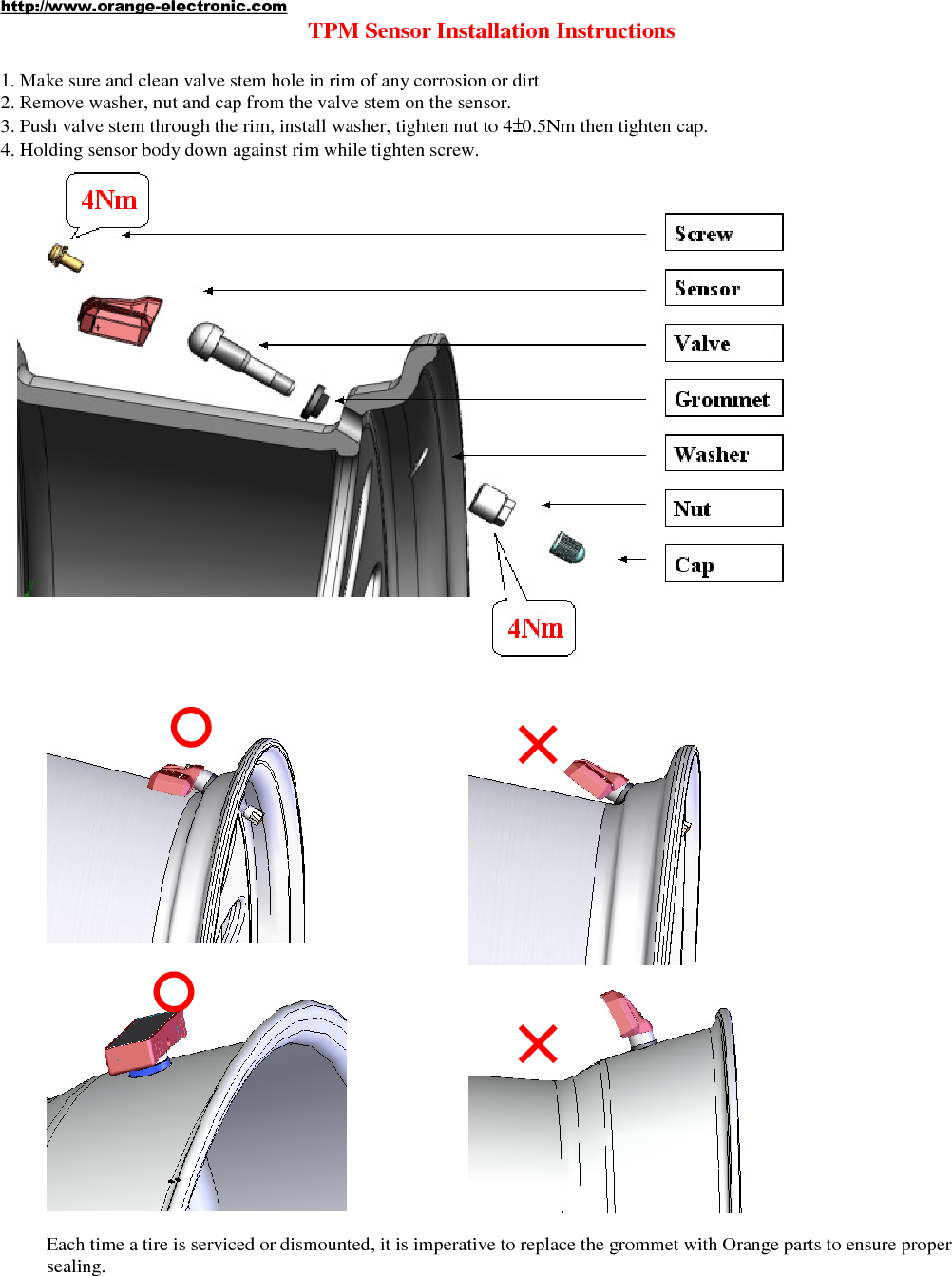 http://www.orange-electronic.com

TPM Sensor Installation Instructions

1. Make sure and clean valve stem hole in rim of any corrosion or dirt
2. Remove washer, nut and cap from the valve stem on the sensor.
3. Push valve stem through the rim, install washer, tighten nut to 4±0.5Nm then tighten cap.
4. Holding sensor body down against rim while tighten screw.

4Nm

Screw

Sensor

Valve

Grommet

Washer

Nut

Cap

4Nm

Each time a tire is serviced or dismounted, it is imperative to replace the grommet with Orange parts to ensure proper sealing.